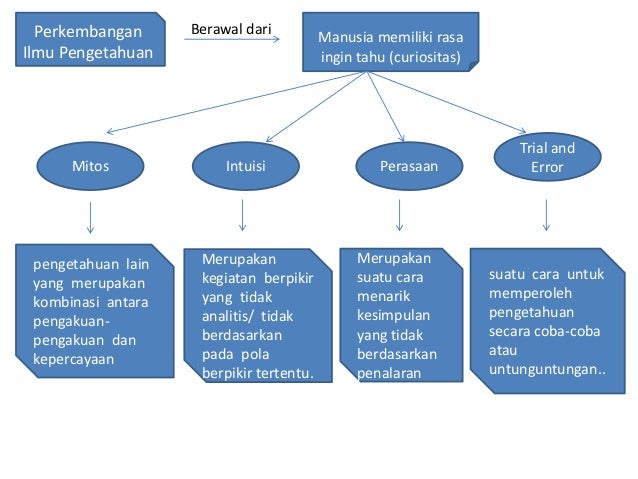 Perkembangan Ilmu Pengetahuan

Berawal dari

Manusia memiliki rasa ingin tahu (curiositas)

Mitos

Intuisi

Perasaan

Trial and Error

pengetahuan lain yang merupakan kombinasi antara pengakuan-pengakuan dan kepercayaan

Merupakan kegiatan berpikir yang tidak analitis/ tidak berdasarkan pada pola berpikir tertentu.

Merupakan suatu cara menarik kesimpulan yang tidak berdasarkan penalaran

suatu cara untuk memperoleh pengetahuan secara coba-coba atau untunguntungan..